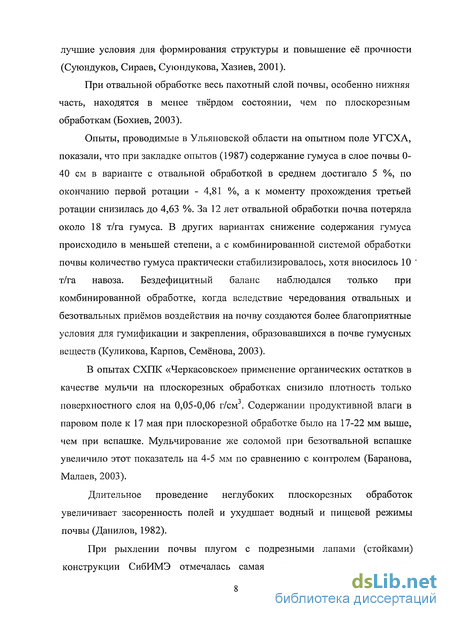 лучшие условия для формирования структуры и повышение её прочности (Суюндуков, Сираев, Суюндукова, Хазиев, 2001).

При отвальной обработке весь пахотный слой почвы, особенно нижняя часть, находятся в менее твёрдом состоянии, чем по плоскорезным обработкам (Бохиев, 2003).

Опыты, проводимые в Ульяновской области на опытном поле УГСХА, показали, что при закладке опытов (1987) содержание гумуса в слое почвы 0-40 см в варианте с отвальной обработкой в среднем достигало 5 %, по окончанию первой ротации - 4,81 %, а к моменту прохождения третьей ротации снизилась до 4,63 %. За 12 лет отвальной обработки почва потеряла около 18 т/га гумуса. В других вариантах снижение содержания гумуса происходило в меньшей степени, а с комбинированной системой обработки почвы количество гумуса практически стабилизировалось, хотя вносилось 10 т/га навоза. Бездефицитный баланс наблюдался только при комбинированной обработке, когда вследствие чередования отвальных и безотвальных приёмов воздействия на почву создаются более благоприятные условия для гумификации и закрепления, образовавшихся в почве гумусных веществ (Куликова, Карпов, Семёнова, 2003).

В опытах СХПК «Черкасовское» применение органических остатков в качестве мульчи на плоскорезных обработках снизило плотность только поверхностного слоя на 0,05-0,06 г/см$^3$. Содержании продуктивной влаги в паровом поле к 17 мая при плоскорезной обработке было на 17-22 мм выше, чем при вспашке. Мульчирование же соломой при безотвальной вспашке увеличило этот показатель на 4-5 мм по сравнению с контролем (Баранова, Малаев, 2003).

Длительное проведение неглубоких плоскорезных обработок увеличивает засоренность полей и ухудшает водный и пищевой режимы почвы (Данилов, 1982).

При рыхлении почвы плугом с подрезными лапами (стойками) конструкции СибИМЭ отмечалась самая

8

dsLib.net
библиотека диссертаций